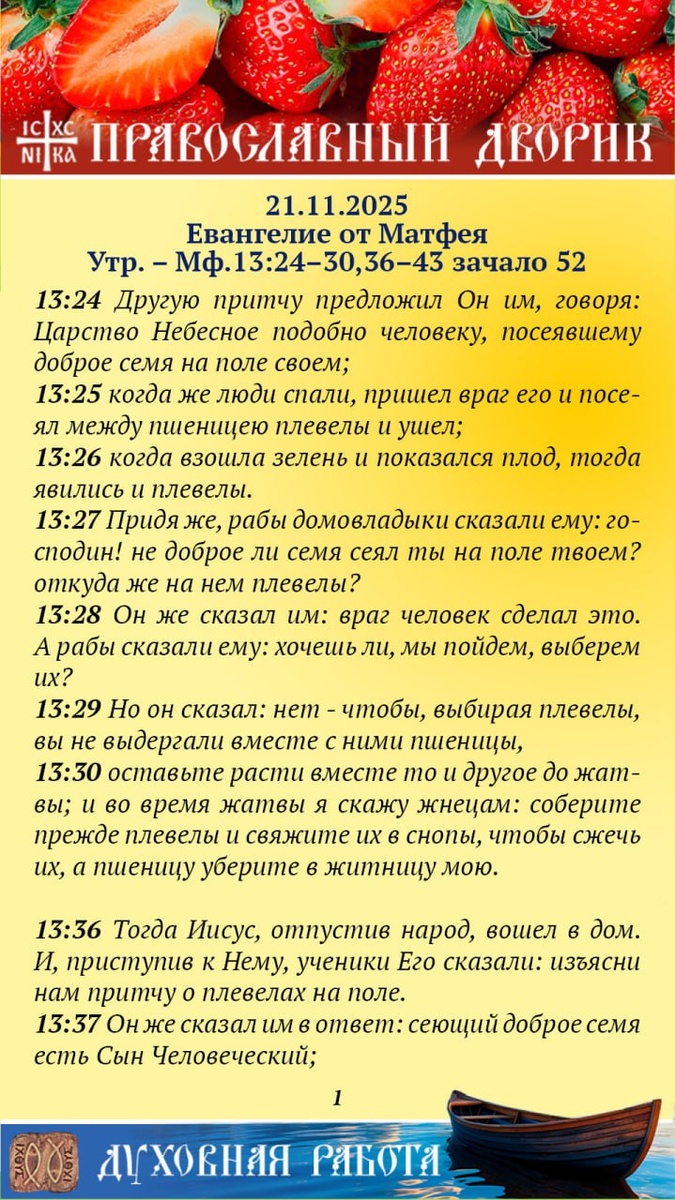 IC XC
NI KA
ПРАВОСЛАВНЫЙ ДВОРИК

21.11.2025
Евангелие от Матфея
Утр. – Мф.13:24–30,36–43 зачало 52

13:24 Другую притчу предложил Он им, говоря: Царство Небесное подобно человеку, посеявшему доброе семя на поле своем;
13:25 когда же люди спали, пришел враг его и посеял между пшеницею плевелы и ушел;
13:26 когда взошла зелень и показался плод, тогда явились и плевелы.
13:27 Придя же, рабы домовладыки сказали ему: господин! не доброе ли семя сеял ты на поле твоем? откуда же на нем плевелы?
13:28 Он же сказал им: враг человек сделал это. А рабы сказали ему: хочешь ли, мы пойдем, выберем их?
13:29 Но он сказал: нет - чтобы, выбирая плевелы, вы не выдергали вместе с ними пшеницы,
13:30 оставьте расти вместе то и другое до жатвы; и во время жатвы я скажу жнецам: соберите прежде плевелы и свяжите их в снопы, чтобы сжечь их, а пшеницу уберите в житницу мою.

13:36 Тогда Иисус, отпустив народ, вошел в дом. И, приступив к Нему, ученики Его сказали: изъясни нам притчу о плевелах на поле.
13:37 Он же сказал им в ответ: сеющий доброе семя есть Сын Человеческий;

1

ДУХОВНАЯ РАБОТА